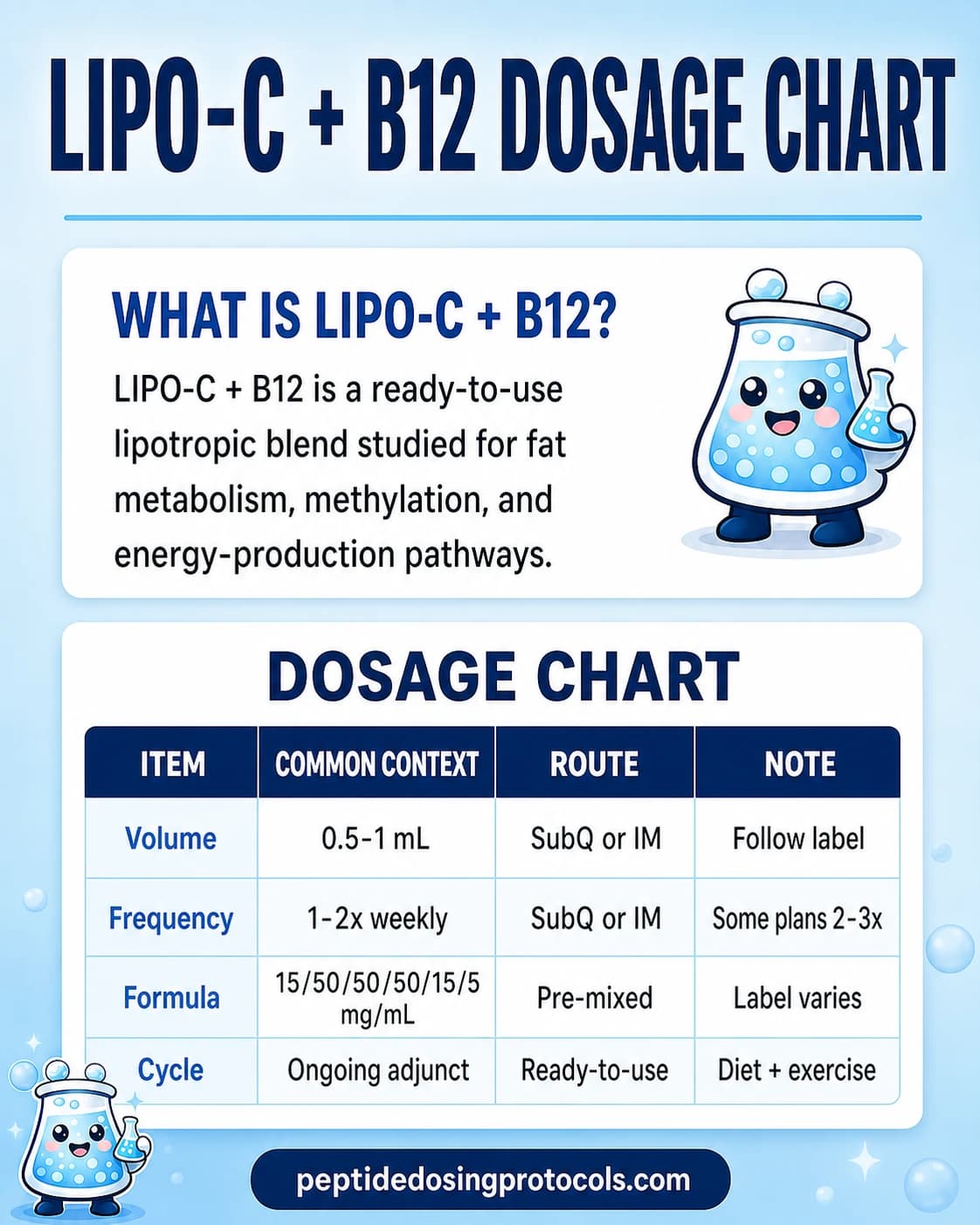 LIPO-C + B12 DOSAGE CHART

WHAT IS LIPO-C + B12?

LIPO-C + B12 is a ready-to-use lipotropic blend studied for fat metabolism, methylation, and energy-production pathways.

DOSAGE CHART

| ITEM | COMMON CONTEXT | ROUTE | NOTE |
|---|---|---|---|
| Volume | 0.5-1 mL | SubQ or IM | Follow label |
| Frequency | 1-2x weekly | SubQ or IM | Some plans 2-3x |
| Formula | 15/50/50/50/15/5 mg/mL | Pre-mixed | Label varies |
| Cycle | Ongoing adjunct | Ready-to-use | Diet + exercise |

peptidedosingprotocols.com